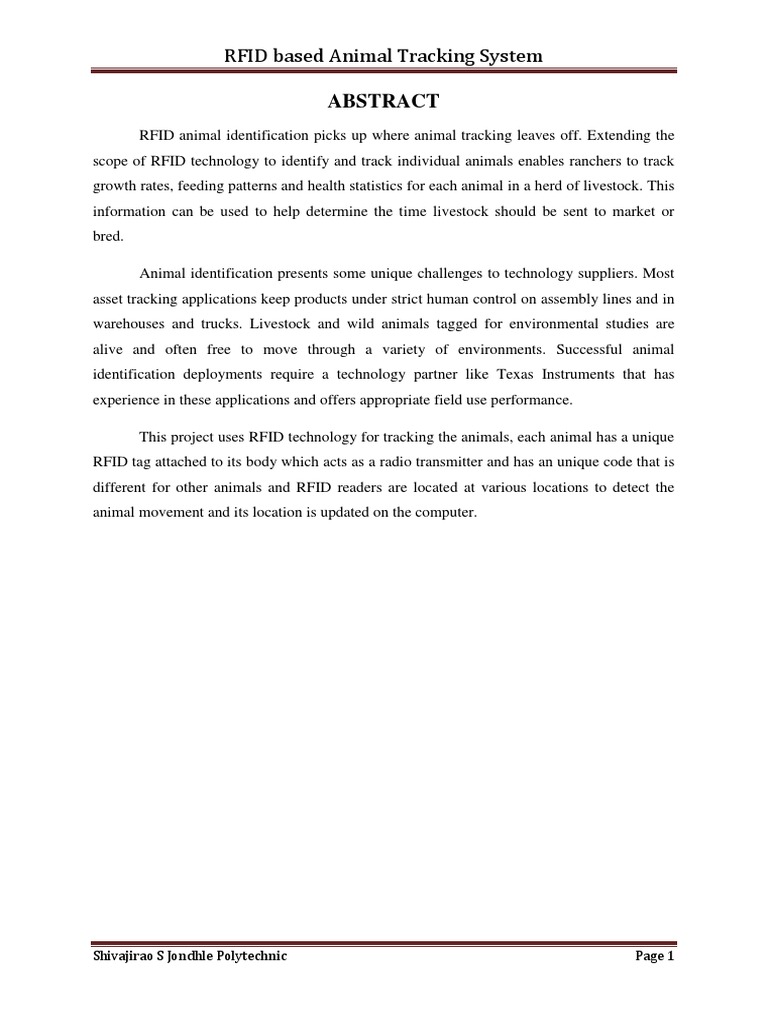 RFID based Animal Tracking System

ABSTRACT

RFID animal identification picks up where animal tracking leaves off. Extending the scope of RFID technology to identify and track individual animals enables ranchers to track growth rates, feeding patterns and health statistics for each animal in a herd of livestock. This information can be used to help determine the time livestock should be sent to market or bred.

Animal identification presents some unique challenges to technology suppliers. Most asset tracking applications keep products under strict human control on assembly lines and in warehouses and trucks. Livestock and wild animals tagged for environmental studies are alive and often free to move through a variety of environments. Successful animal identification deployments require a technology partner like Texas Instruments that has experience in these applications and offers appropriate field use performance.

This project uses RFID technology for tracking the animals, each animal has a unique RFID tag attached to its body which acts as a radio transmitter and has an unique code that is different for other animals and RFID readers are located at various locations to detect the animal movement and its location is updated on the computer.

Shivajirao S Jondhle Polytechnic

Page 1